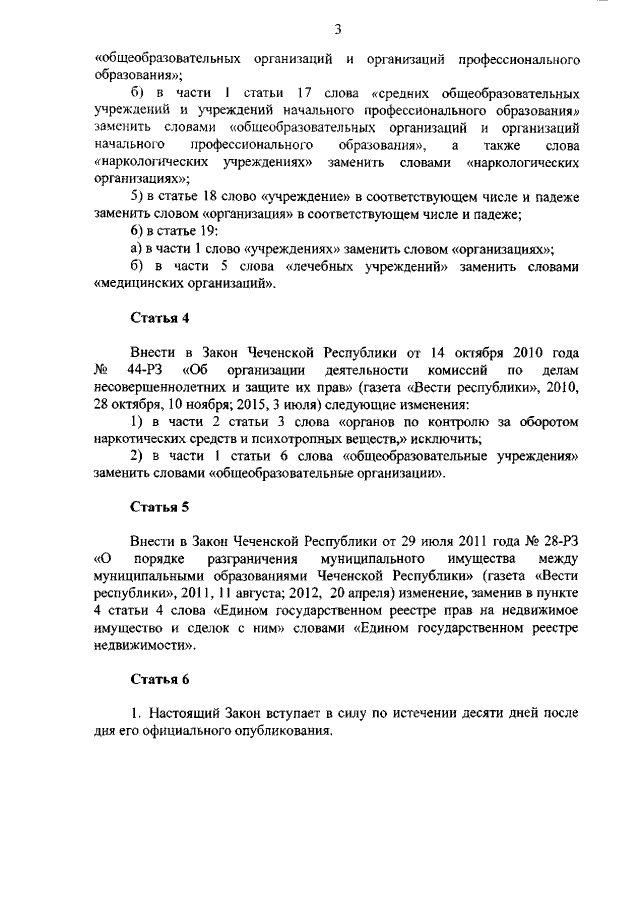 3

«общеобразовательных организаций и организаций профессионального образования»;

б) в части 1 статьи 17 слова «средних общеобразовательных учреждений и учреждений начального профессионального образования» заменить словами «общеобразовательных организаций и организаций начального профессионального образования», а также слова «наркологических учреждениях» заменить словами «наркологических организациях»;

5) в статье 18 слово «учреждение» в соответствующем числе и падеже заменить словом «организация» в соответствующем числе и падеже;

6) в статье 19:

а) в части 1 слово «учреждениях» заменить словом «организациях»;

б) в части 5 слова «лечебных учреждений» заменить словами «медицинских организаций».

Статья 4

Внести в Закон Чеченской Республики от 14 октября 2010 года № 44-РЗ «Об организации деятельности комиссий по делам несовершеннолетних и защите их прав» (газета «Вести республики», 2010, 28 октября, 10 ноября; 2015, 3 июля) следующие изменения:

1) в части 2 статьи 3 слова «органов по контролю за оборотом наркотических средств и психотропных веществ,» исключить;

2) в части 1 статьи 6 слова «общеобразовательные учреждения» заменить словами «общеобразовательные организации».

Статья 5

Внести в Закон Чеченской Республики от 29 июля 2011 года № 28-РЗ «О порядке разграничения муниципального имущества между муниципальными образованиями Чеченской Республики» (газета «Вести республики», 2011, 11 августа; 2012, 20 апреля) изменение, заменив в пункте 4 статьи 4 слова «Едином государственном реестре прав на недвижимое имущество и сделок с ним» словами «Едином государственном реестре недвижимости».

Статья 6

1. Настоящий Закон вступает в силу по истечении десяти дней после дня его официального опубликования.